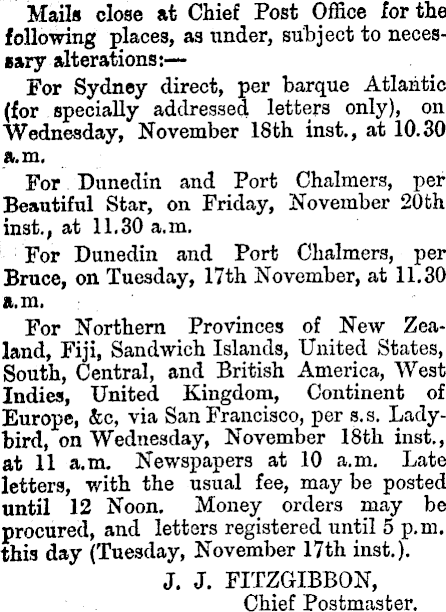 Mails close at Chief Post Office for the following places, as under, subject to necessary alterations:—

For Sydney direct, per barque Atlantic (for specially addressed letters only), on Wednesday, November 18th inst., at 10.30 a.m.

For Dunedin and Port Chalmers, per Beautiful Star, on Friday, November 20th inst., at 11.30 a.m.

For Dunedin and Port Chalmers, per Bruce, on Tuesday, 17th November, at 11.30 a.m.

For Northern Provinces of New Zealand, Fiji, Sandwich Islands, United States, South, Central, and British America, West Indies, United Kingdom, Continent of Europe, &c, via San Francisco, per s.s. Ladybird, on Wednesday, November 18th inst., at 11 a.m. Newspapers at 10 a.m. Late letters, with the usual fee, may be posted until 12 Noon. Money orders may be procured, and letters registered until 5 p.m. this day (Tuesday, November 17th inst.).

J. J. FITZGIBBON,
Chief Postmaster.